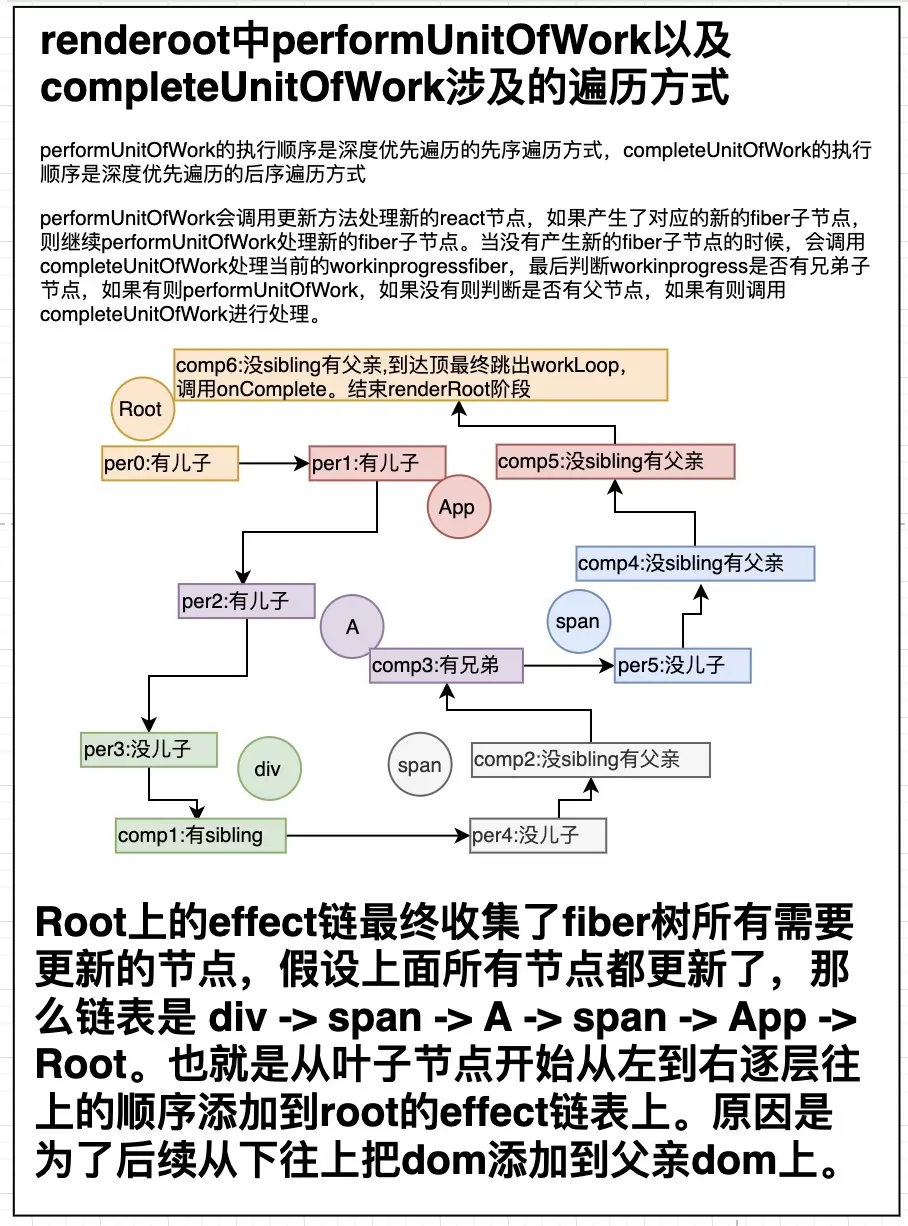 renderoot中performUnitOfWork以及completeUnitOfWork涉及的遍历方式

performUnitOfWork的执行顺序是深度优先遍历的先序遍历方式，completeUnitOfWork的执行顺序是深度优先遍历的后序遍历方式

performUnitOfWork会调用更新方法处理新的react节点，如果产生了对应的新的fiber子节点，则继续performUnitOfWork处理新的fiber子节点。当没有产生新的fiber子节点的时候，会调用completeUnitOfWork处理当前的workinprogressfiber，最后判断workinprogress是否有兄弟子节点，如果有则performUnitOfWork，如果没有则判断是否有父节点，如果有则调用completeUnitOfWork进行处理。

comp6:没sibling有父亲,到达顶最终跳出workLoop，调用onComplete。结束renderRoot阶段

Root

per0:有儿子

per1:有儿子

comp5:没sibling有父亲

App

comp4:没sibling有父亲

per2:有儿子

A

span

comp3:有兄弟

per5:没儿子

per3:没儿子

div

span

comp2:没sibling有父亲

comp1:有sibling

per4:没儿子

Root上的effect链最终收集了fiber树所有需要更新的节点，假设上面所有节点都更新了，那么链表是 div -> span -> A -> span -> App -> Root。也就是从叶子节点开始从左到右逐层往上的顺序添加到root的effect链表上。原因是为了后续从下往上把dom添加到父亲dom上。